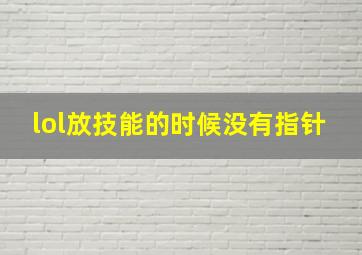 lol放技能的时候没有指针